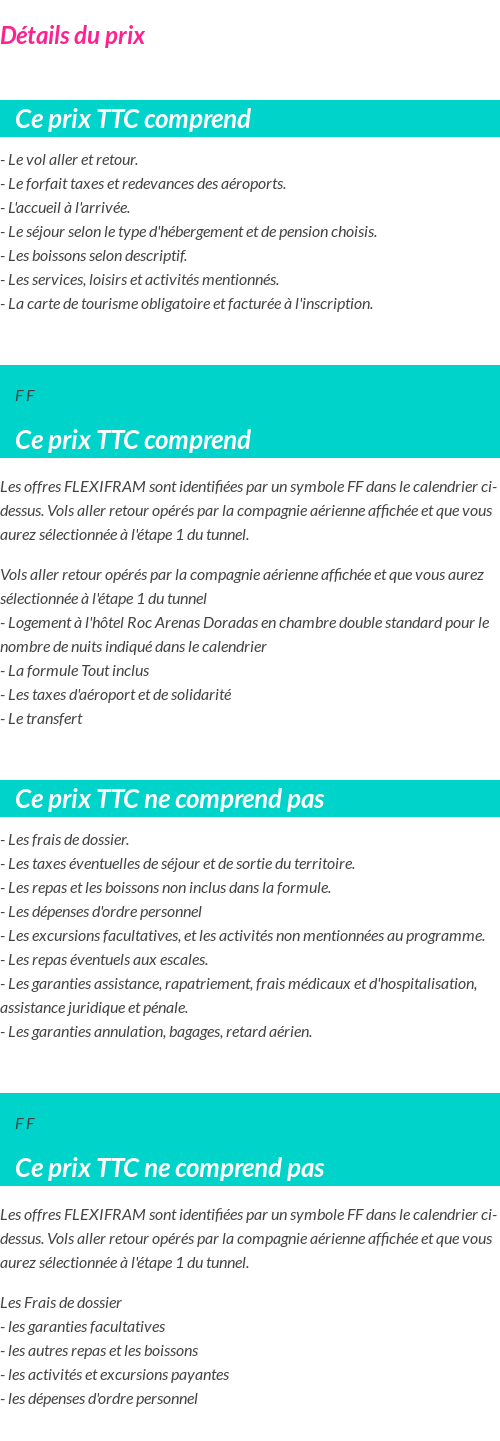 Détails du prix

Ce prix TTC comprend

- Le vol aller et retour.
- Le forfait taxes et redevances des aéroports.
- L'accueil à l'arrivée.
- Le séjour selon le type d'hébergement et de pension choisis.
- Les boissons selon descriptif.
- Les services, loisirs et activités mentionnés.
- La carte de tourisme obligatoire et facturée à l'inscription.

F F

Ce prix TTC comprend

Les offres FLEXIFRAM sont identifiées par un symbole FF dans le calendrier ci-dessus. Vols aller retour opérés par la compagnie aérienne affichée et que vous aurez sélectionnée à l'étape 1 du tunnel.

Vols aller retour opérés par la compagnie aérienne affichée et que vous aurez sélectionnée à l'étape 1 du tunnel
- Logement à l'hôtel Roc Arenas Doradas en chambre double standard pour le nombre de nuits indiqué dans le calendrier
- La formule Tout inclus
- Les taxes d'aéroport et de solidarité
- Le transfert

Ce prix TTC ne comprend pas

- Les frais de dossier.
- Les taxes éventuelles de séjour et de sortie du territoire.
- Les repas et les boissons non inclus dans la formule.
- Les dépenses d'ordre personnel
- Les excursions facultatives, et les activités non mentionnées au programme.
- Les repas éventuels aux escales.
- Les garanties assistance, rapatriement, frais médicaux et d'hospitalisation, assistance juridique et pénale.
- Les garanties annulation, bagages, retard aérien.

F F

Ce prix TTC ne comprend pas

Les offres FLEXIFRAM sont identifiées par un symbole FF dans le calendrier ci-dessus. Vols aller retour opérés par la compagnie aérienne affichée et que vous aurez sélectionnée à l'étape 1 du tunnel.

Les Frais de dossier
- les garanties facultatives
- les autres repas et les boissons
- les activités et excursions payantes
- les dépenses d'ordre personnel